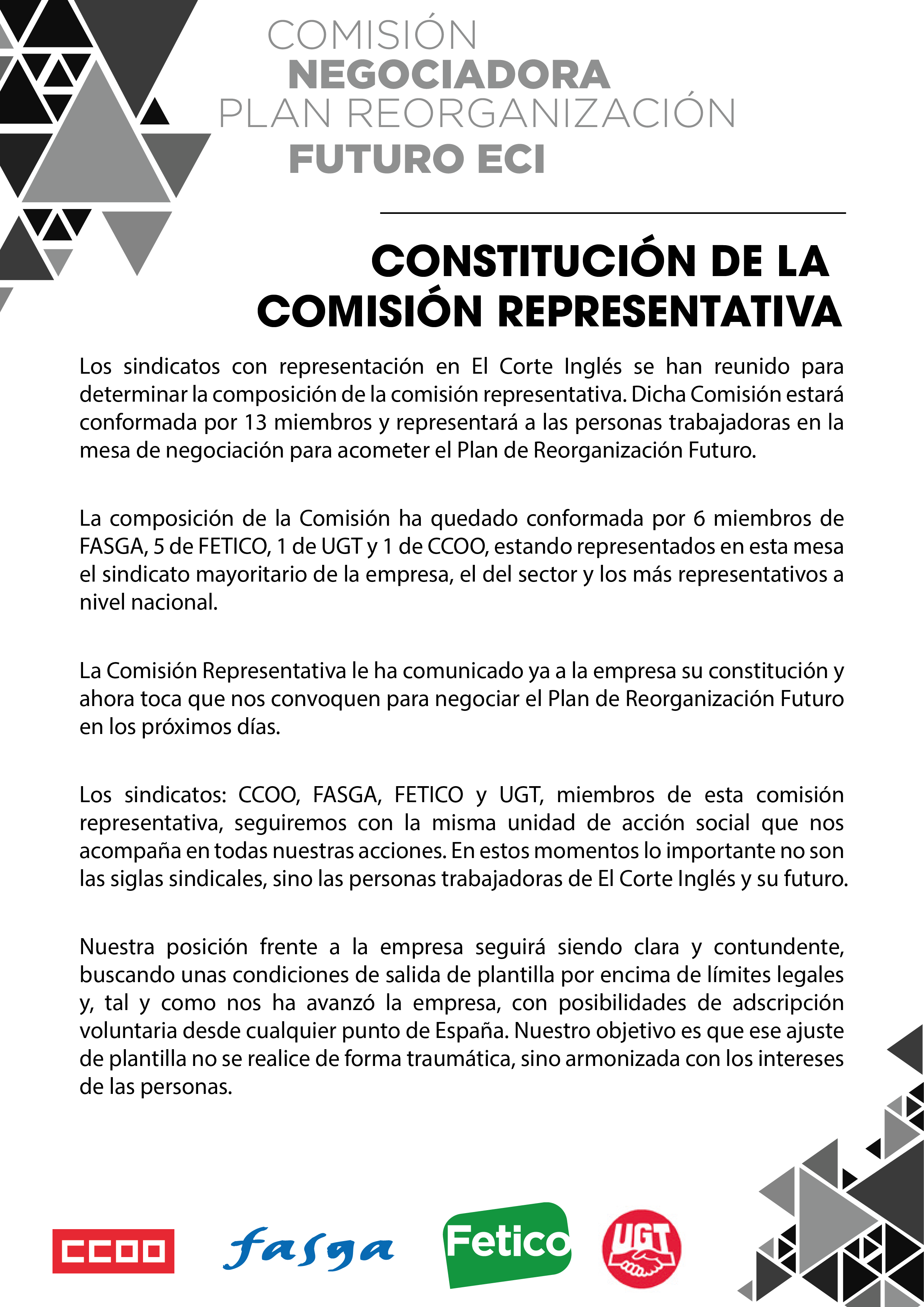 COMISIÓN
NEGOCIADORA
PLAN REORGANIZACIÓN
FUTURO ECI

CONSTITUCIÓN DE LA COMISIÓN REPRESENTATIVA

Los sindicatos con representación en El Corte Inglés se han reunido para determinar la composición de la comisión representativa. Dicha Comisión estará conformada por 13 miembros y representará a las personas trabajadoras en la mesa de negociación para acometer el Plan de Reorganización Futuro.

La composición de la Comisión ha quedado conformada por 6 miembros de FASGA, 5 de FETICO, 1 de UGT y 1 de CCOO, estando representados en esta mesa el sindicato mayoritario de la empresa, el del sector y los más representativos a nivel nacional.

La Comisión Representativa le ha comunicado ya a la empresa su constitución y ahora toca que nos convoquen para negociar el Plan de Reorganización Futuro en los próximos días.

Los sindicatos: CCOO, FASGA, FETICO y UGT, miembros de esta comisión representativa, seguiremos con la misma unidad de acción social que nos acompaña en todas nuestras acciones. En estos momentos lo importante no son las siglas sindicales, sino las personas trabajadoras de El Corte Inglés y su futuro.

Nuestra posición frente a la empresa seguirá siendo clara y contundente, buscando unas condiciones de salida de plantilla por encima de límites legales y, tal y como nos ha avanzó la empresa, con posibilidades de adscripción voluntaria desde cualquier punto de España. Nuestro objetivo es que ese ajuste de plantilla no se realice de forma traumática, sino armonizada con los intereses de las personas.

CCOO fasga Fetico UGT